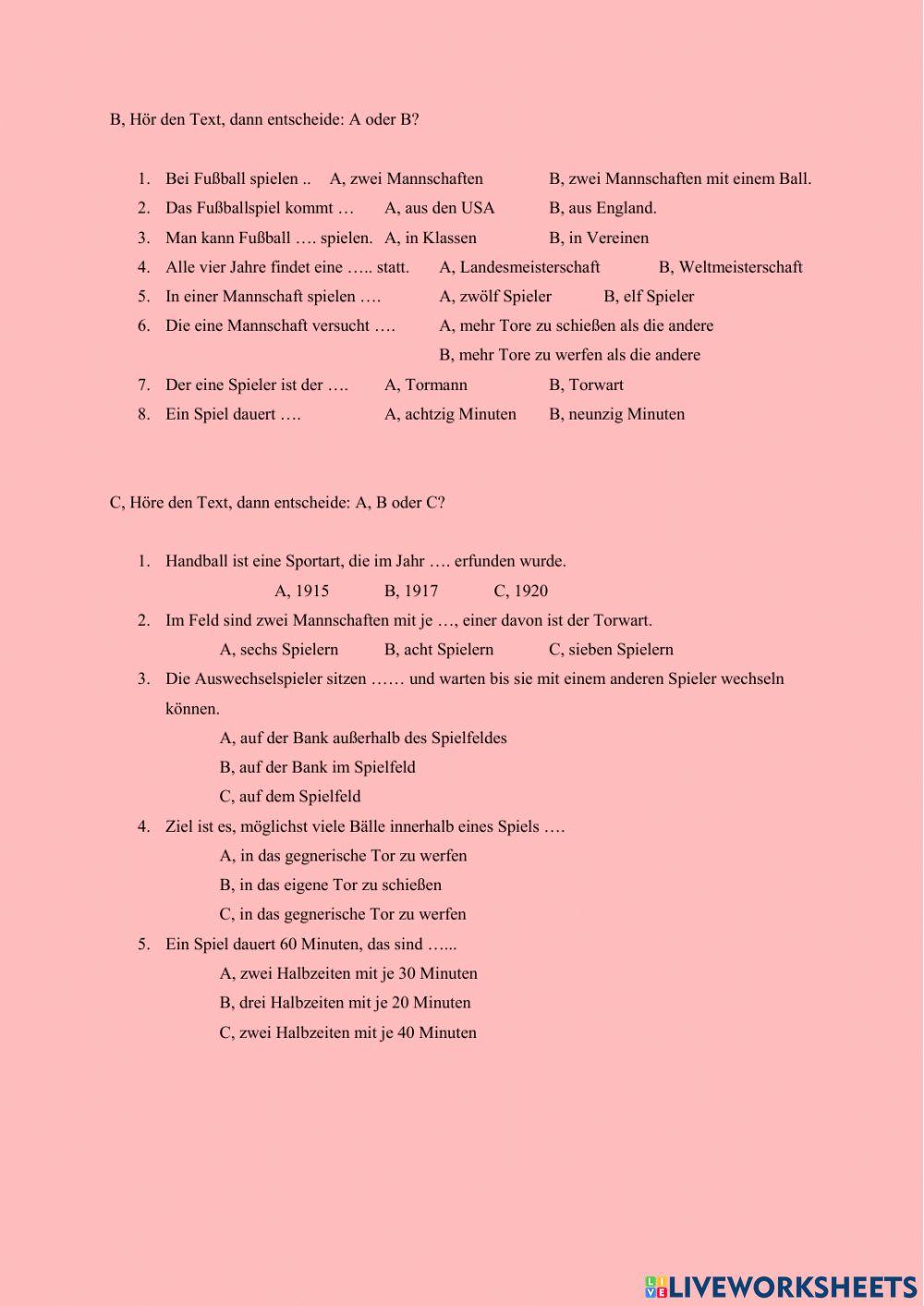 B, Hör den Text, dann entscheide: A oder B?

1. Bei Fußball spielen .. A, zwei Mannschaften B, zwei Mannschaften mit einem Ball.
2. Das Fußballspiel kommt … A, aus den USA B, aus England.
3. Man kann Fußball …. spielen. A, in Klassen B, in Vereinen
4. Alle vier Jahre findet eine ….. statt. A, Landesmeisterschaft B, Weltmeisterschaft
5. In einer Mannschaft spielen …. A, zwölf Spieler B, elf Spieler
6. Die eine Mannschaft versucht …. A, mehr Tore zu schießen als die andere B, mehr Tore zu werfen als die andere
7. Der eine Spieler ist der …. A, Tormann B, Torwart
8. Ein Spiel dauert …. A, achtzig Minuten B, neunzig Minuten

C, Höre den Text, dann entscheide: A, B oder C?

1. Handball ist eine Sportart, die im Jahr …. erfunden wurde.
A, 1915 B, 1917 C, 1920
2. Im Feld sind zwei Mannschaften mit je …, einer davon ist der Torwart.
A, sechs Spielern B, acht Spielern C, sieben Spielern
3. Die Auswechselspieler sitzen …… und warten bis sie mit einem anderen Spieler wechseln können.
A, auf der Bank außerhalb des Spielfeldes
B, auf der Bank im Spielfeld
C, auf dem Spielfeld
4. Ziel ist es, möglichst viele Bälle innerhalb eines Spiels ….
A, in das gegnerische Tor zu werfen
B, in das eigene Tor zu schießen
C, in das gegnerische Tor zu werfen
5. Ein Spiel dauert 60 Minuten, das sind …...
A, zwei Halbzeiten mit je 30 Minuten
B, drei Halbzeiten mit je 20 Minuten
C, zwei Halbzeiten mit je 40 Minuten

LIVEWORKSHEETS